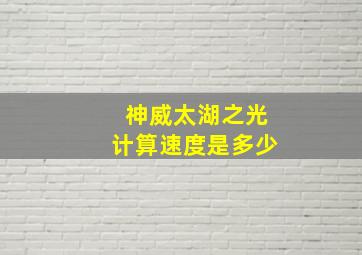 神威太湖之光
计算速度是多少